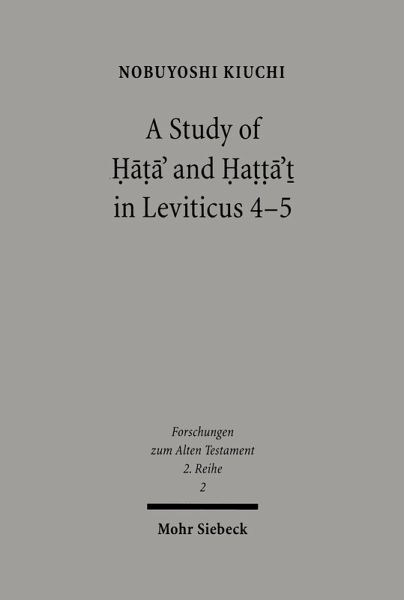 NOBUYOSHI KIUCHI

A Study of Ḥāṭāʾ and Ḥaṭṭāʾṯ in Leviticus 4–5

Forschungen zum Alten Testament 2. Reihe 2

Mohr Siebeck